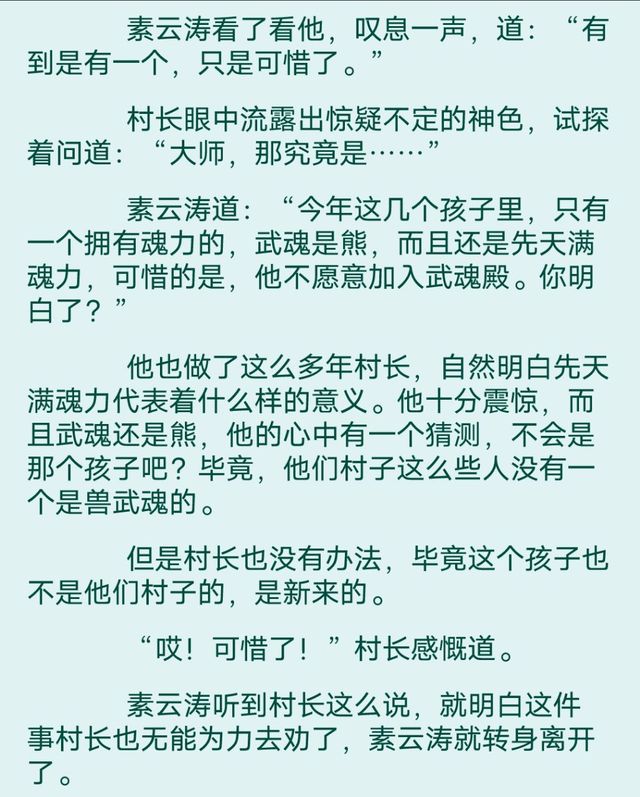 素云涛看了看他，叹息一声，道：“有到是有一个，只是可惜了。”

村长眼中流露出惊疑不定的神色，试探着问道：“大师，那究竟是……”

素云涛道：“今年这几个孩子里，只有一个拥有魂力的，武魂是熊，而且还是先天满魂力，可惜的是，他不愿意加入武魂殿。你明白了？”

他也做了这么多年村长，自然明白先天满魂力代表着什么样的意义。他十分震惊，而且武魂还是熊，他的心中有一个猜测，不会是那个孩子吧？毕竟，他们村子这么些人没有一个是兽武魂的。

但是村长也没有办法，毕竟这个孩子也不是他们村子的，是新来的。

“哎！可惜了！”村长感慨道。

素云涛听到村长这么说，就明白这件事村长也无能为力去劝了，素云涛就转身离开了。